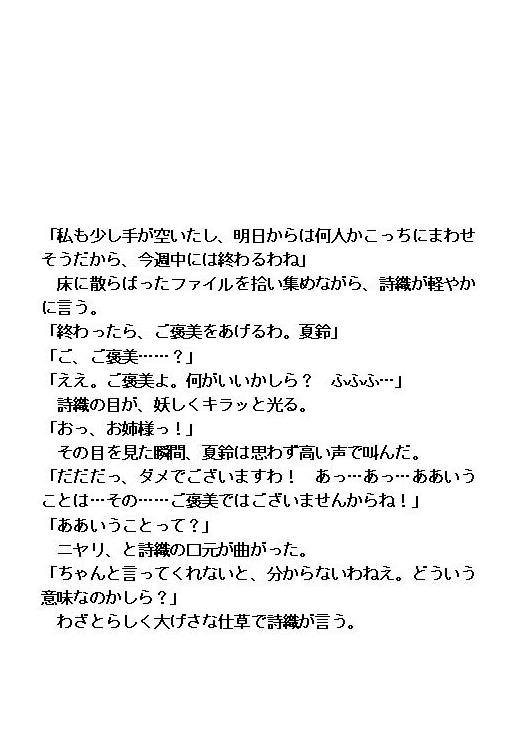 「私も少し手が空いたし、明日からは何人かこっちにまわせそうだから、今週中には終わるわね」
床に散らばったファイルを拾い集めながら、詩織が軽やかに言う。
「終わったら、ご褒美をあげるわ。夏鈴」
「こ、ご褒美……？」
「ええ。ご褒美よ。何がいいかしら？　ふふふ…」
詩織の目が、妖しくキラッと光る。
「おっ、お姉様っ！」
その目を見た瞬間、夏鈴は思わず高い声で叫んだ。
「だだだっ、ダメでございますわ！　あっ…あっ…ああいうことは…その……ご褒美ではございませんからね！」
「ああいうことって？」
ニヤリ、と詩織の口元が曲がった。
「ちゃんと言ってくれないと、分からないわねえ。どういう意味なのかしら？」
わざとらしく大げさな仕草で詩織が言う。